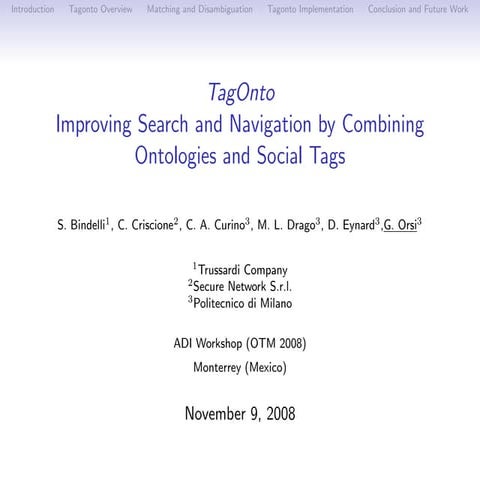 Introduction Tagonto Overview Matching and Disambiguation Tagonto Implementation Conclusion and Future Work

TagOnto
Improving Search and Navigation by Combining Ontologies and Social Tags

S. Bindelli$^1$, C. Criscione$^2$, C. A. Curino$^3$, M. L. Drago$^3$, D. Eynard$^3$,G. Orsi$^3$

$^1$Trussardi Company
$^2$Secure Network S.r.l.
$^3$Politecnico di Milano

ADI Workshop (OTM 2008)

Monterrey (Mexico)

November 9, 2008